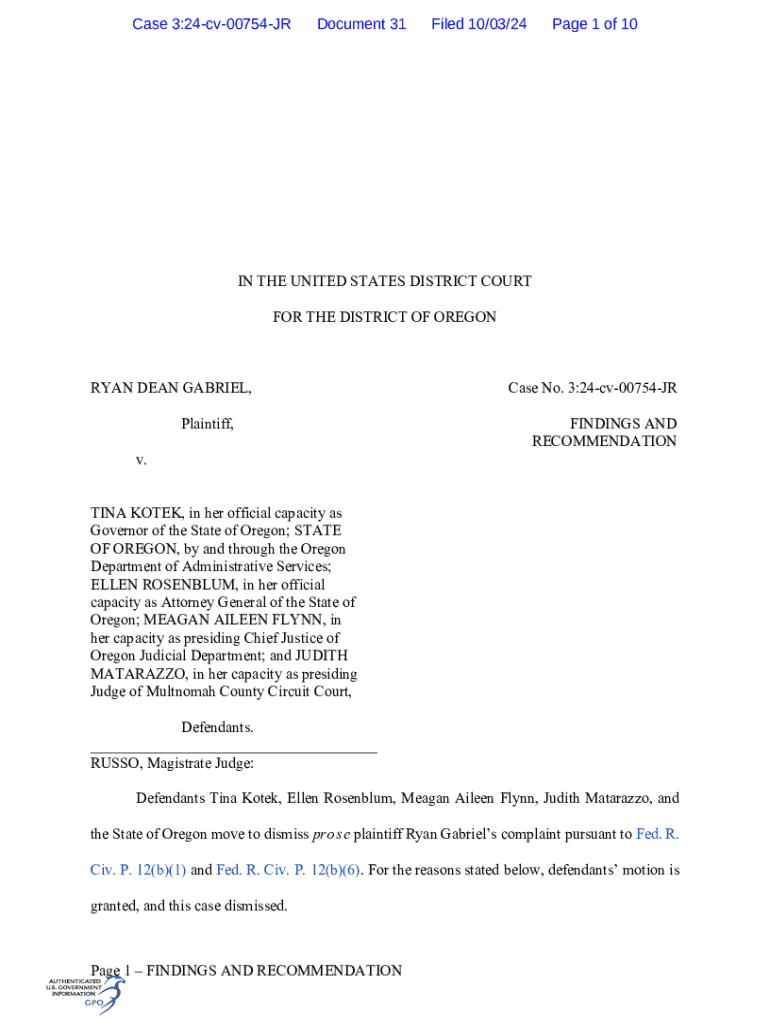 Case 3:24-cv-00754-JR Document 31 Filed 10/03/24 Page 1 of 10

IN THE UNITED STATES DISTRICT COURT

FOR THE DISTRICT OF OREGON

RYAN DEAN GABRIEL,

Plaintiff,

v.

TINA KOTEK, in her official capacity as Governor of the State of Oregon; STATE OF OREGON, by and through the Oregon Department of Administrative Services; ELLEN ROSENBLUM, in her official capacity as Attorney General of the State of Oregon; MEAGAN AILEEN FLYNN, in her capacity as presiding Chief Justice of Oregon Judicial Department; and JUDITH MATARAZZO, in her capacity as presiding Judge of Multnomah County Circuit Court,

Defendants.

Case No. 3:24-cv-00754-JR

FINDINGS AND RECOMMENDATION

RUSSO, Magistrate Judge:

Defendants Tina Kotek, Ellen Rosenblum, Meagan Aileen Flynn, Judith Matarazzo, and the State of Oregon move to dismiss pro se plaintiff Ryan Gabriel's complaint pursuant to Fed. R. Civ. P. 12(b)(1) and Fed. R. Civ. P. 12(b)(6). For the reasons stated below, defendants' motion is granted, and this case dismissed.

Page 1 – FINDINGS AND RECOMMENDATION

AUTHENTICATED U.S. GOVERNMENT INFORMATION GPO